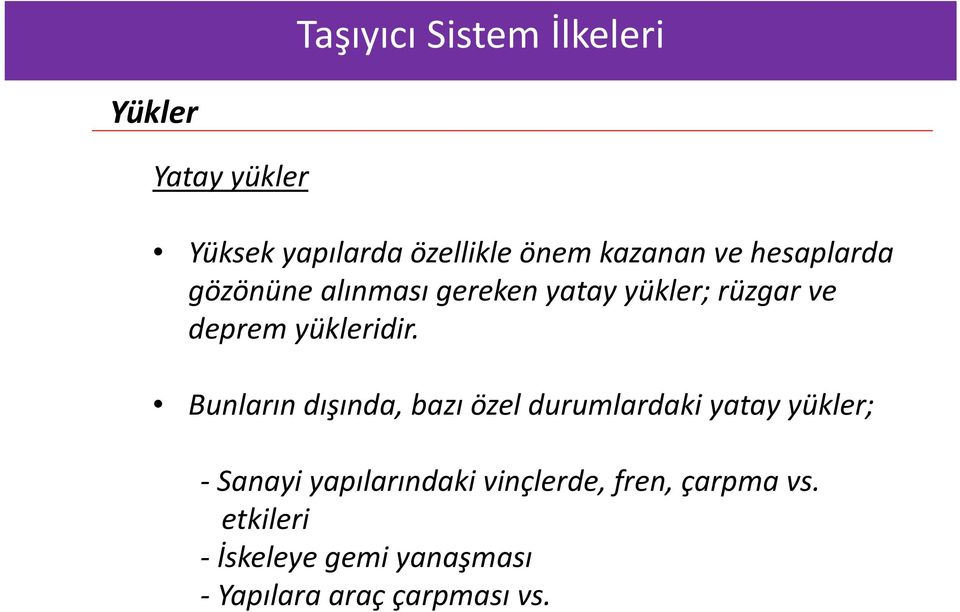 Taşıyıcı Sistem İlkeleri

Yükler

Yatay yükler

• Yüksek yapılarda özellikle önem kazanan ve hesaplarda gözönüne alınması gereken yatay yükler; rüzgar ve deprem yükleridir.

• Bunların dışında, bazı özel durumlardaki yatay yükler;

- Sanayi yapılarındaki vinçlerde, fren, çarpma vs. etkileri
- İskeleye gemi yanaşması
- Yapılara araç çarpması vs.